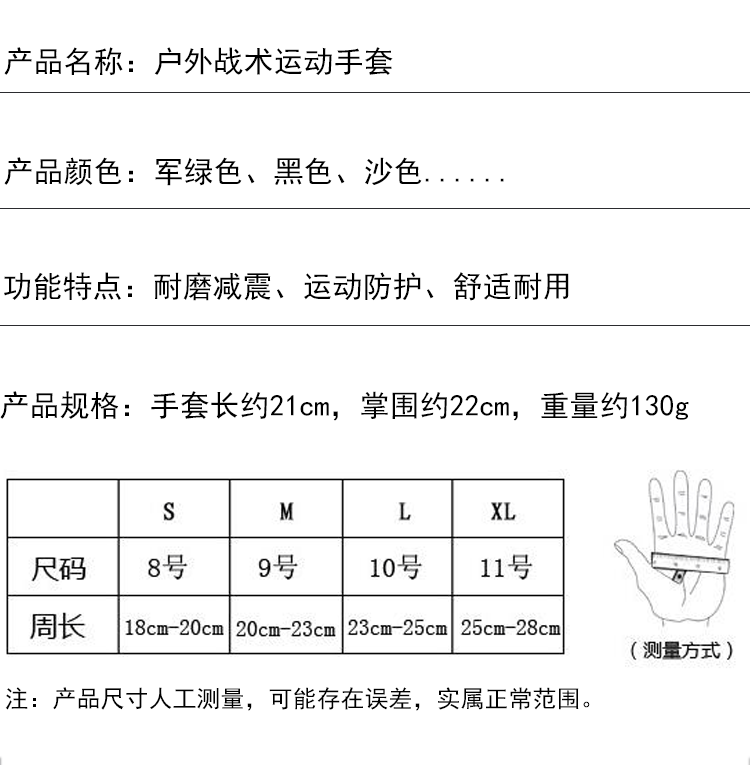 产品名称：户外战术运动手套

产品颜色：军绿色、黑色、沙色......

功能特点：耐磨减震、运动防护、舒适耐用

产品规格：手套长约21cm，掌围约22cm，重量约130g

|  | S | M | L | XL |
|---|---|---|---|---|
| 尺码 | 8号 | 9号 | 10号 | 11号 |
| 周长 | 18cm-20cm | 20cm-23cm | 23cm-25cm | 25cm-28cm |

（测量方式）

注：产品尺寸人工测量，可能存在误差，实属正常范围。